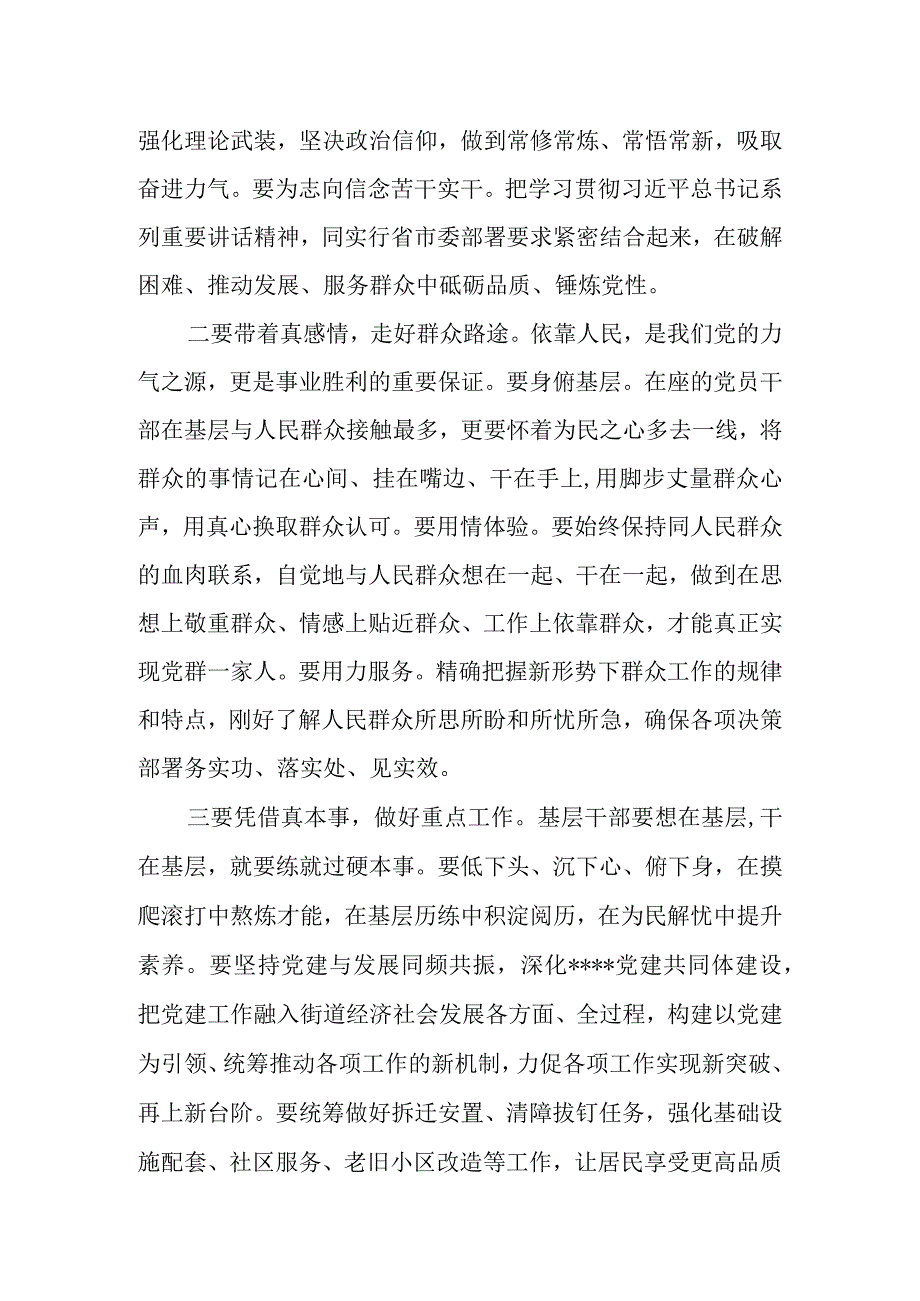 强化理论武装，坚决政治信仰，做到常修常炼、常悟常新，吸取奋进力气。要为志向信念苦干实干。把学习贯彻习近平总书记系列重要讲话精神，同实行省市委部署要求紧密结合起来，在破解困难、推动发展、服务群众中砥砺品质、锤炼党性。

二要带着真感情，走好群众路途。依靠人民，是我们党的力气之源，更是事业胜利的重要保证。要身俯基层。在座的党员干部在基层与人民群众接触最多，更要怀着为民之心多去一线，将群众的事情记在心间、挂在嘴边、干在手上,用脚步丈量群众心声，用真心换取群众认可。要用情体验。要始终保持同人民群众的血肉联系，自觉地与人民群众想在一起、干在一起，做到在思想上敬重群众、情感上贴近群众、工作上依靠群众，才能真正实现党群一家人。要用力服务。精确把握新形势下群众工作的规律和特点，刚好了解人民群众所思所盼和所忧所急，确保各项决策部署务实功、落实处、见实效。

三要凭借真本事，做好重点工作。基层干部要想在基层,干在基层，就要练就过硬本事。要低下头、沉下心、俯下身，在摸爬滚打中熬炼才能，在基层历练中积淀阅历，在为民解忧中提升素养。要坚持党建与发展同频共振，深化****党建共同体建设，把党建工作融入街道经济社会发展各方面、全过程，构建以党建为引领、统筹推动各项工作的新机制，力促各项工作实现新突破、再上新台阶。要统筹做好拆迁安置、清障拔钉任务，强化基础设施配套、社区服务、老旧小区改造等工作，让居民享受更高品质